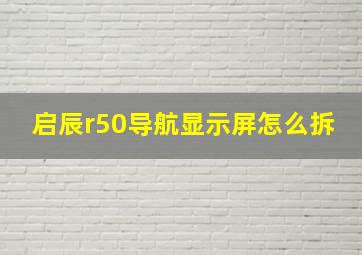 启辰r50导航显示屏怎么拆